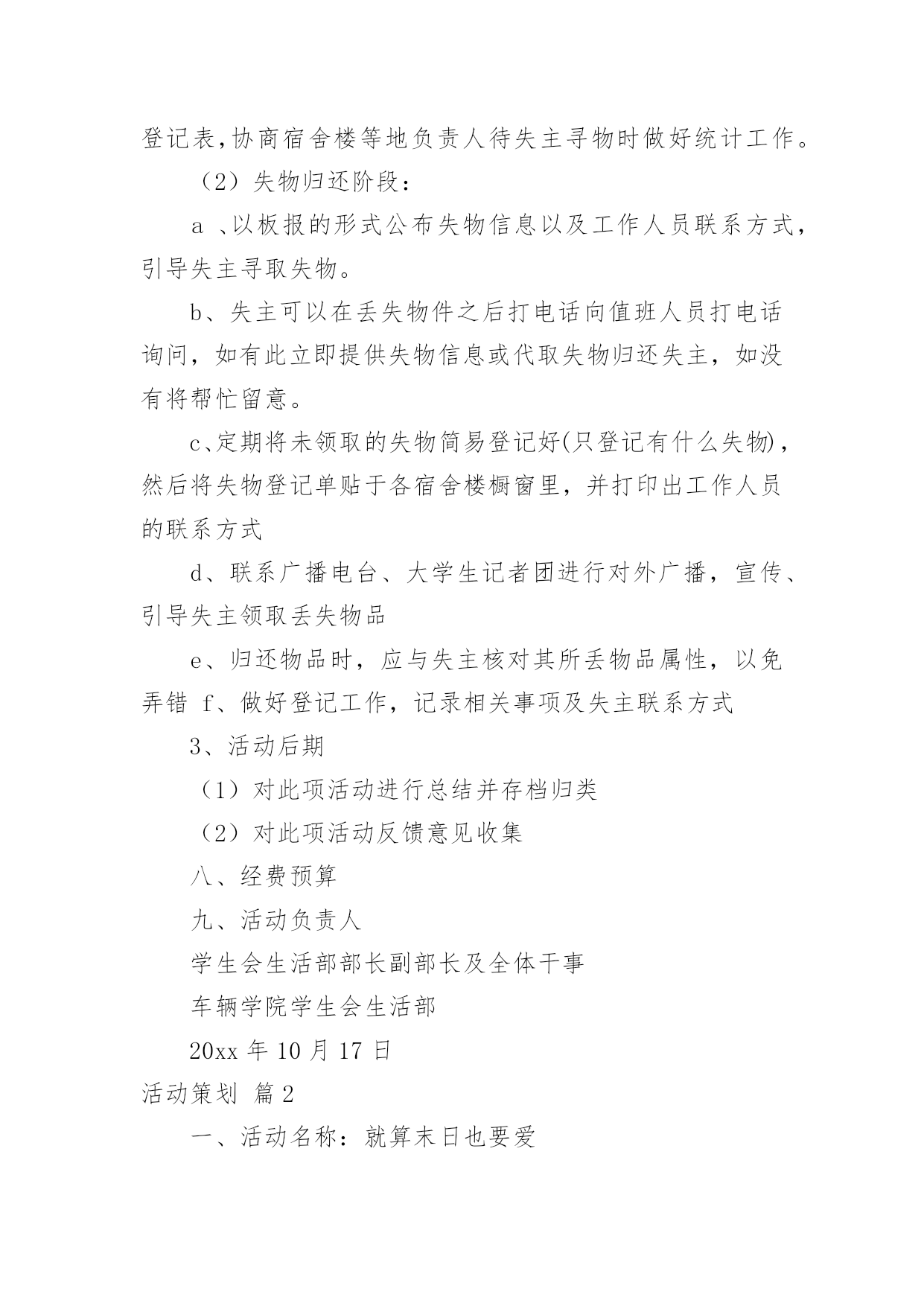 登记表,协商宿舍楼等地负责人待失主寻物时做好统计工作。

（2）失物归还阶段：

a 、以板报的形式公布失物信息以及工作人员联系方式，引导失主寻取失物。

b、失主可以在丢失物件之后打电话向值班人员打电话询问，如有此立即提供失物信息或代取失物归还失主，如没有将帮忙留意。

c、定期将未领取的失物简易登记好(只登记有什么失物)，然后将失物登记单贴于各宿舍楼橱窗里，并打印出工作人员的联系方式

d、联系广播电台、大学生记者团进行对外广播，宣传、引导失主领取丢失物品

e、归还物品时，应与失主核对其所丢物品属性，以免弄错 f、做好登记工作，记录相关事项及失主联系方式

3、活动后期

（1）对此项活动进行总结并存档归类

（2）对此项活动反馈意见收集

八、经费预算

九、活动负责人

学生会生活部部长副部长及全体干事

车辆学院学生会生活部

20xx 年 10 月 17 日

活动策划 篇 2

一、活动名称：就算末日也要爱